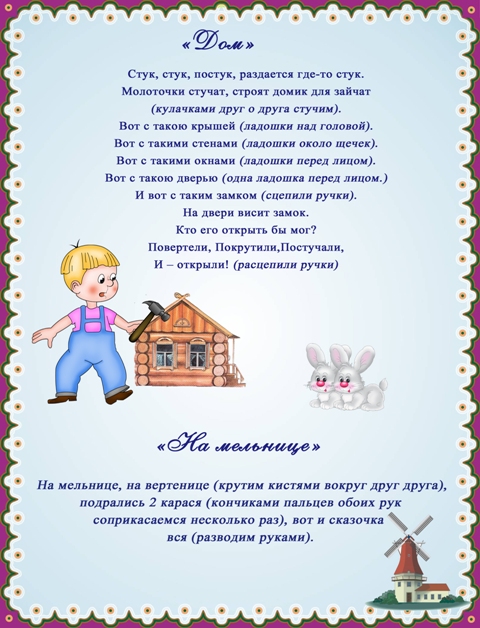 «Дом»

Стук, стук, постук, раздается где-то стук.
Молоточки стучат, строят домик для зайчат
(кулачками друг о друга стучим).
Вот с такою крышей (ладошки над головой).
Вот с такими стенами (ладошки около щечек).
Вот с такими окнами (ладошки перед лицом).
Вот с такою дверью (одна ладошка перед лицом.)
И вот с таким замком (сцепили ручки).
На двери висит замок.
Кто его открыть бы мог?
Повертели, Покрутили,Постучали,
И – открыли! (расцепили ручки)

«На мельнице»

На мельнице, на вертенице (крутим кистями вокруг друг друга), подрались 2 карася (кончиками пальцев обоих рук соприкасаемся несколько раз), вот и сказочка вся (разводим руками).